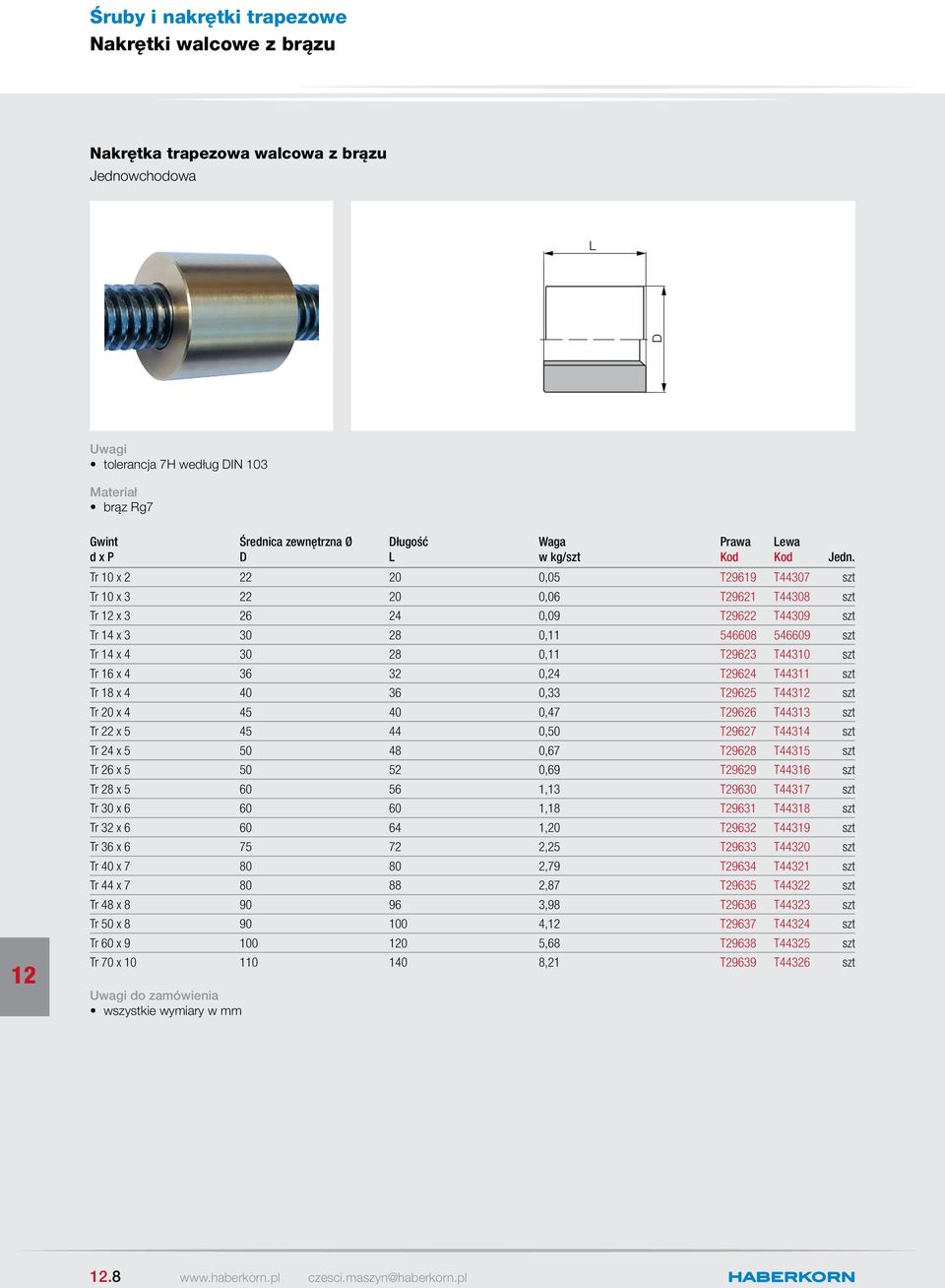 Śruby i nakrętki trapezowe
Nakrętki walcowe z brązu

Nakrętka trapezowa walcowa z brązu
Jednowchodowa

L

D

Uwagi
• tolerancja 7H według DIN 103

Materiał
• brąz Rg7

| Gwint d x P | Średnica zewnętrzna Ø D | Długość L | Waga w kg/szt | Prawa Kod | Lewa Kod | Jedn. |
|---|---|---|---|---|---|---|
| Tr 10 x 2 | 22 | 20 | 0,05 | T29619 | T44307 | szt |
| Tr 10 x 3 | 22 | 20 | 0,06 | T29621 | T44308 | szt |
| Tr 12 x 3 | 26 | 24 | 0,09 | T29622 | T44309 | szt |
| Tr 14 x 3 | 30 | 28 | 0,11 | 546608 | 546609 | szt |
| Tr 14 x 4 | 30 | 28 | 0,11 | T29623 | T44310 | szt |
| Tr 16 x 4 | 36 | 32 | 0,24 | T29624 | T44311 | szt |
| Tr 18 x 4 | 40 | 36 | 0,33 | T29625 | T44312 | szt |
| Tr 20 x 4 | 45 | 40 | 0,47 | T29626 | T44313 | szt |
| Tr 22 x 5 | 45 | 44 | 0,50 | T29627 | T44314 | szt |
| Tr 24 x 5 | 50 | 48 | 0,67 | T29628 | T44315 | szt |
| Tr 26 x 5 | 50 | 52 | 0,69 | T29629 | T44316 | szt |
| Tr 28 x 5 | 60 | 56 | 1,13 | T29630 | T44317 | szt |
| Tr 30 x 6 | 60 | 60 | 1,18 | T29631 | T44318 | szt |
| Tr 32 x 6 | 60 | 64 | 1,20 | T29632 | T44319 | szt |
| Tr 36 x 6 | 75 | 72 | 2,25 | T29633 | T44320 | szt |
| Tr 40 x 7 | 80 | 80 | 2,79 | T29634 | T44321 | szt |
| Tr 44 x 7 | 80 | 88 | 2,87 | T29635 | T44322 | szt |
| Tr 48 x 8 | 90 | 96 | 3,98 | T29636 | T44323 | szt |
| Tr 50 x 8 | 90 | 100 | 4,12 | T29637 | T44324 | szt |
| Tr 60 x 9 | 100 | 120 | 5,68 | T29638 | T44325 | szt |
| Tr 70 x 10 | 110 | 140 | 8,21 | T29639 | T44326 | szt |

12

Uwagi do zamówienia
• wszystkie wymiary w mm

12.8 www.haberkorn.pl czesci.maszyn@haberkorn.pl HABERKORN